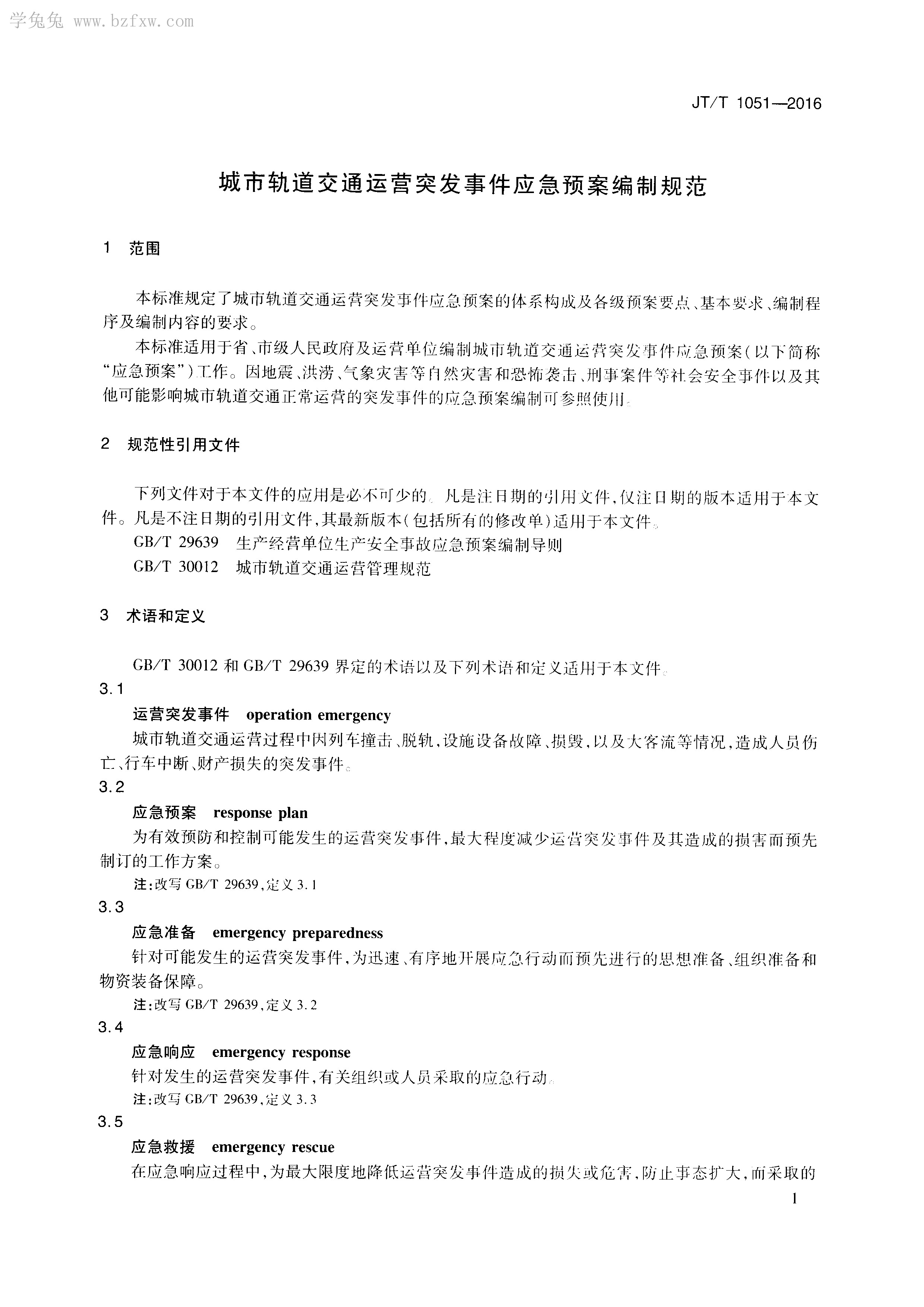 学兔兔 www.bzfxw.com

JT/T 1051—2016

城市轨道交通运营突发事件应急预案编制规范

1 范围

本标准规定了城市轨道交通运营突发事件应急预案的体系构成及各级预案要点、基本要求、编制程序及编制内容的要求。

本标准适用于省、市级人民政府及运营单位编制城市轨道交通运营突发事件应急预案（以下简称“应急预案”）工作。因地震、洪涝、气象灾害等自然灾害和恐怖袭击、刑事案件等社会安全事件以及其他可能影响城市轨道交通正常运营的突发事件的应急预案编制可参照使用。

2 规范性引用文件

下列文件对于本文件的应用是必不可少的。凡是注日期的引用文件，仅注日期的版本适用于本文件。凡是不注日期的引用文件，其最新版本（包括所有的修改单）适用于本文件。

GB/T 29639 生产经营单位生产安全事故应急预案编制导则

GB/T 30012 城市轨道交通运营管理规范

3 术语和定义

GB/T 30012 和 GB/T 29639 界定的术语以及下列术语和定义适用于本文件。

3.1

运营突发事件 operation emergency

城市轨道交通运营过程中因列车撞击、脱轨，设施设备故障、损毁，以及大客流等情况，造成人员伤亡、行车中断、财产损失的突发事件。

3.2

应急预案 response plan

为有效预防和控制可能发生的运营突发事件，最大程度减少运营突发事件及其造成的损害而预先制订的工作方案。

注：改写 GB/T 29639，定义 3.1

3.3

应急准备 emergency preparedness

针对可能发生的运营突发事件，为迅速、有序地开展应急行动而预先进行的思想准备、组织准备和物资装备保障。

注：改写 GB/T 29639，定义 3.2

3.4

应急响应 emergency response

针对发生的运营突发事件，有关组织或人员采取的应急行动。

注：改写 GB/T 29639，定义 3.3

3.5

应急救援 emergency rescue

在应急响应过程中，为最大限度地降低运营突发事件造成的损失或危害，防止事态扩大，而采取的

1